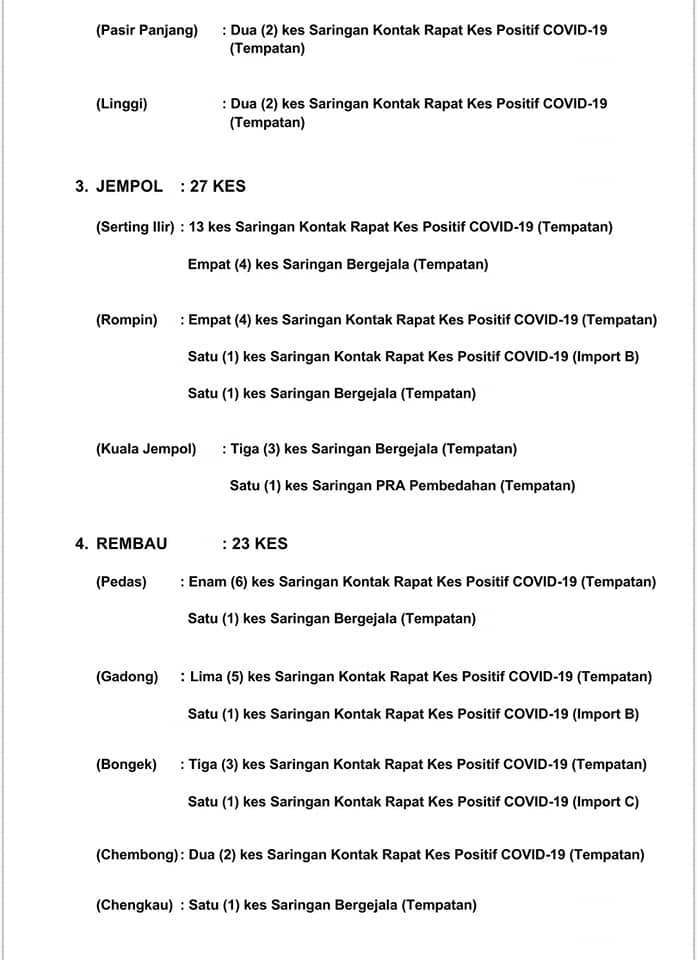 (Pasir Panjang) : Dua (2) kes Saringan Kontak Rapat Kes Positif COVID-19 (Tempatan)

(Linggi) : Dua (2) kes Saringan Kontak Rapat Kes Positif COVID-19 (Tempatan)

3. JEMPOL : 27 KES

(Serting Ilir) : 13 kes Saringan Kontak Rapat Kes Positif COVID-19 (Tempatan)

Empat (4) kes Saringan Bergejala (Tempatan)

(Rompin) : Empat (4) kes Saringan Kontak Rapat Kes Positif COVID-19 (Tempatan)

Satu (1) kes Saringan Kontak Rapat Kes Positif COVID-19 (Import B)

Satu (1) kes Saringan Bergejala (Tempatan)

(Kuala Jempol) : Tiga (3) kes Saringan Bergejala (Tempatan)

Satu (1) kes Saringan PRA Pembedahan (Tempatan)

4. REMBAU : 23 KES

(Pedas) : Enam (6) kes Saringan Kontak Rapat Kes Positif COVID-19 (Tempatan)

Satu (1) kes Saringan Bergejala (Tempatan)

(Gadong) : Lima (5) kes Saringan Kontak Rapat Kes Positif COVID-19 (Tempatan)

Satu (1) kes Saringan Kontak Rapat Kes Positif COVID-19 (Import B)

(Bongek) : Tiga (3) kes Saringan Kontak Rapat Kes Positif COVID-19 (Tempatan)

Satu (1) kes Saringan Kontak Rapat Kes Positif COVID-19 (Import C)

(Chembong): Dua (2) kes Saringan Kontak Rapat Kes Positif COVID-19 (Tempatan)

(Chengkau) : Satu (1) kes Saringan Bergejala (Tempatan)